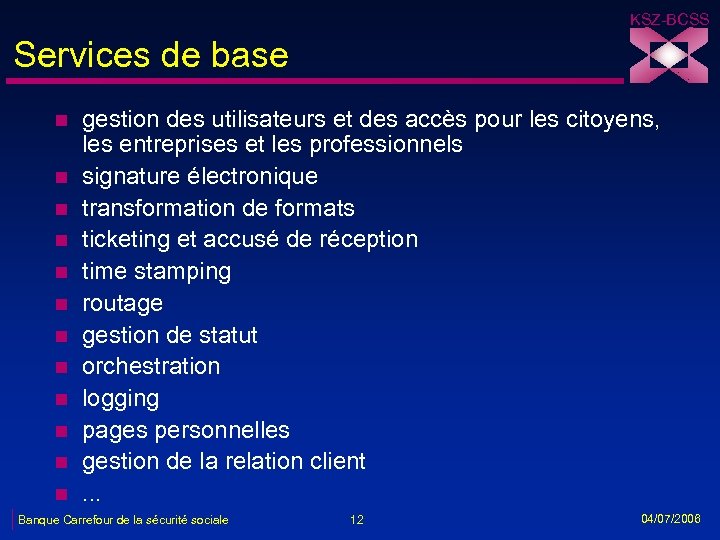 KSZ-BCSS

Services de base

- gestion des utilisateurs et des accès pour les citoyens, les entreprises et les professionnels
- signature électronique
- transformation de formats
- ticketing et accusé de réception
- time stamping
- routage
- gestion de statut
- orchestration
- logging
- pages personnelles
- gestion de la relation client
- ...

Banque Carrefour de la sécurité sociale 12 04/07/2006